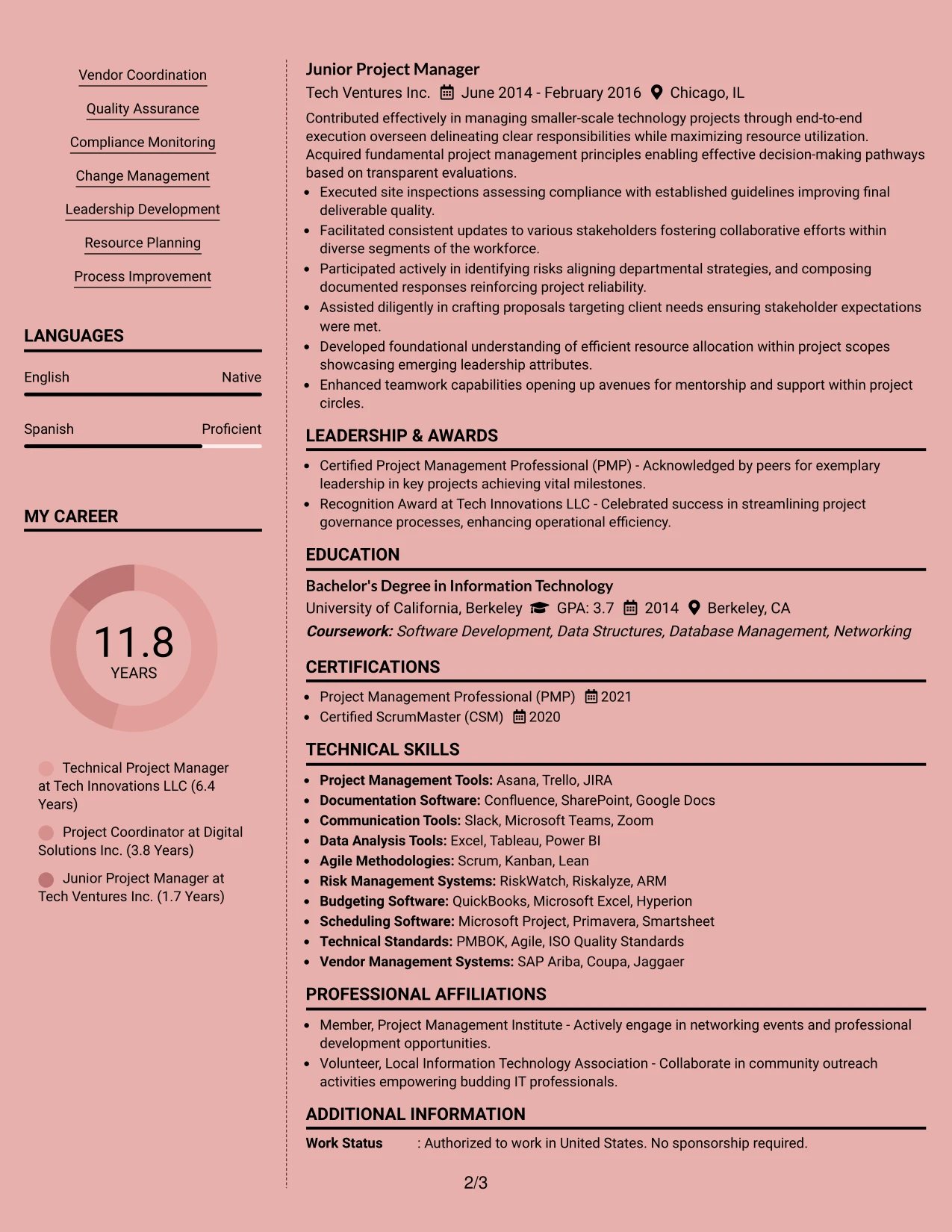 Vendor Coordination

Quality Assurance

Compliance Monitoring

Change Management

Leadership Development

Resource Planning

Process Improvement

LANGUAGES

English
Native

Spanish
Proficient

MY CAREER

11.8
YEARS

Technical Project Manager at Tech Innovations LLC (6.4 Years)

Project Coordinator at Digital Solutions Inc. (3.8 Years)

Junior Project Manager at Tech Ventures Inc. (1.7 Years)

Junior Project Manager

Tech Ventures Inc. June 2014 - February 2016 Chicago, IL

Contributed effectively in managing smaller-scale technology projects through end-to-end execution overseen delineating clear responsibilities while maximizing resource utilization. Acquired fundamental project management principles enabling effective decision-making pathways based on transparent evaluations.

• Executed site inspections assessing compliance with established guidelines improving final deliverable quality.
• Facilitated consistent updates to various stakeholders fostering collaborative efforts within diverse segments of the workforce.
• Participated actively in identifying risks aligning departmental strategies, and composing documented responses reinforcing project reliability.
• Assisted diligently in crafting proposals targeting client needs ensuring stakeholder expectations were met.
• Developed foundational understanding of efficient resource allocation within project scopes showcasing emerging leadership attributes.
• Enhanced teamwork capabilities opening up avenues for mentorship and support within project circles.

LEADERSHIP & AWARDS

• Certified Project Management Professional (PMP) - Acknowledged by peers for exemplary leadership in key projects achieving vital milestones.
• Recognition Award at Tech Innovations LLC - Celebrated success in streamlining project governance processes, enhancing operational efficiency.

EDUCATION

Bachelor's Degree in Information Technology

University of California, Berkeley GPA: 3.7 2014 Berkeley, CA

Coursework: Software Development, Data Structures, Database Management, Networking

CERTIFICATIONS

• Project Management Professional (PMP) 2021
• Certified ScrumMaster (CSM) 2020

TECHNICAL SKILLS

• Project Management Tools: Asana, Trello, JIRA
• Documentation Software: Confluence, SharePoint, Google Docs
• Communication Tools: Slack, Microsoft Teams, Zoom
• Data Analysis Tools: Excel, Tableau, Power BI
• Agile Methodologies: Scrum, Kanban, Lean
• Risk Management Systems: RiskWatch, Riskalyze, ARM
• Budgeting Software: QuickBooks, Microsoft Excel, Hyperion
• Scheduling Software: Microsoft Project, Primavera, Smartsheet
• Technical Standards: PMBOK, Agile, ISO Quality Standards
• Vendor Management Systems: SAP Ariba, Coupa, Jaggaer

PROFESSIONAL AFFILIATIONS

• Member, Project Management Institute - Actively engage in networking events and professional development opportunities.
• Volunteer, Local Information Technology Association - Collaborate in community outreach activities empowering budding IT professionals.

ADDITIONAL INFORMATION

Work Status : Authorized to work in United States. No sponsorship required.

2/3